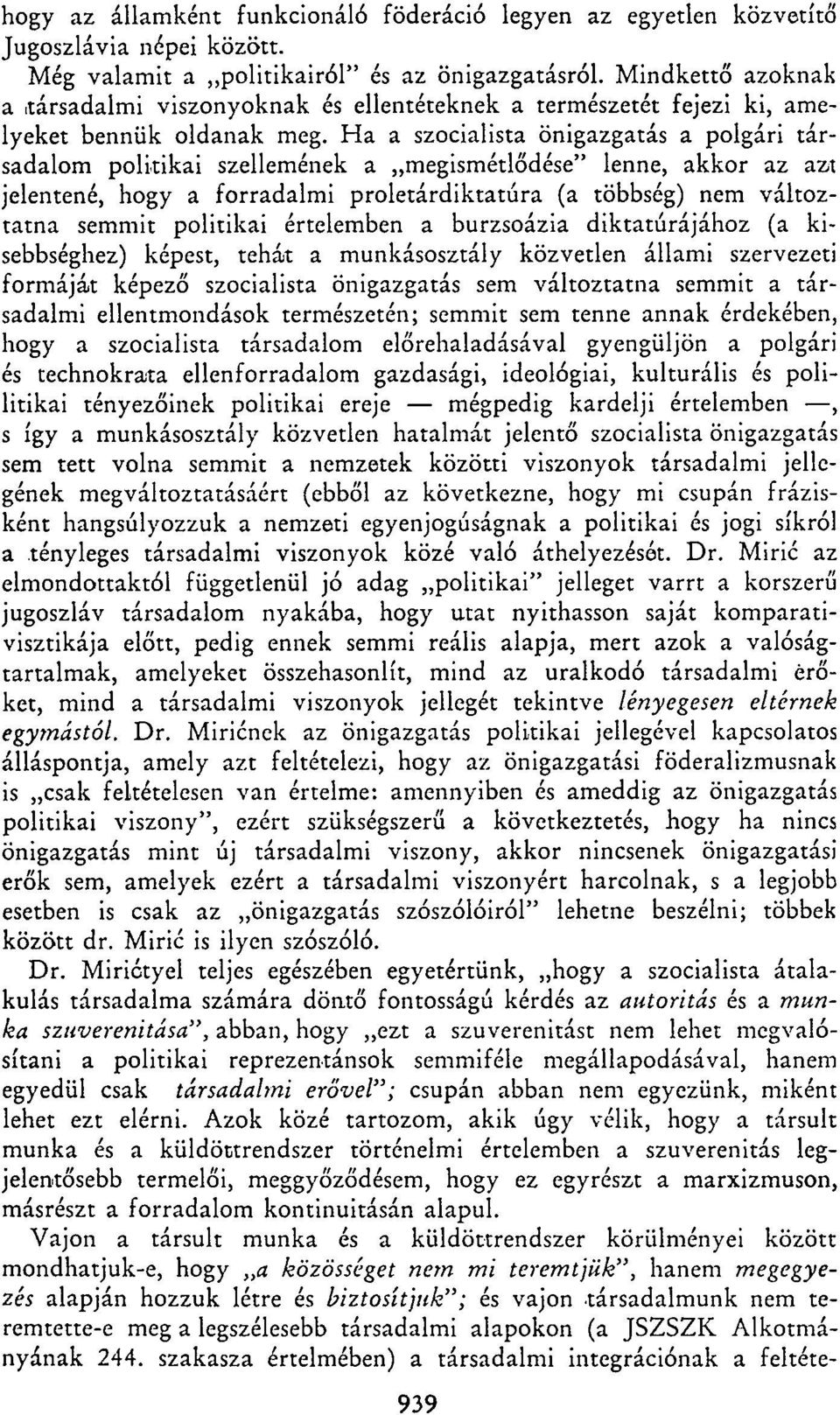 hogy az államként funkcionáló föderáció legyen az egyetlen közvetítő Jugoszlávia népei között.

Még valamit a „politikairól" és az önigazgatásról. Mindkettő azoknak a társadalmi viszonyoknak és ellentéteknek a természetét fejezi ki, amelyeket bennük oldanak meg. Ha a szocialista önigazgatás a polgári társadalom politikai szellemének a „megismétlődése" lenne, akkor az azt jelentené, hogy a forradalmi proletárdiktatúra (a többség) nem változtatna semmit politikai értelemben a burzsoázia diktatúrájához (a kisebbséghez) képest, tehát a munkásosztály közvetlen állami szervezeti formáját képező szocialista önigazgatás sem változtatna semmit a társadalmi ellentmondások természetén; semmit sem tenne annak érdekében, hogy a szocialista társadalom előrehaladásával gyengüljön a polgári és technokrata ellenforradalom gazdasági, ideológiai, kulturális és politikai tényezőinek politikai ereje — mégpedig kardelji értelemben —, s így a munkásosztály közvetlen hatalmát jelentő szocialista önigazgatás sem tett volna semmit a nemzetek közötti viszonyok társadalmi jellegének megváltoztatásáért (ebből az következne, hogy mi csupán frázisként hangsúlyozzuk a nemzeti egyenjogúságnak a politikai és jogi síkról a tényleges társadalmi viszonyok közé való áthelyezését. Dr. Mirić az elmondottaktól függetlenül jó adag „politikai" jelleget varrt a korszerű jugoszláv társadalom nyakába, hogy utat nyithasson saját komparativisztikája előtt, pedig ennek semmi reális alapja, mert azok a valóságtartalmak, amelyeket összehasonlít, mind az uralkodó társadalmi erőket, mind a társadalmi viszonyok jellegét tekintve lényegesen eltérnek egymástól. Dr. Mirićnek az önigazgatás politikai jellegével kapcsolatos álláspontja, amely azt feltételezi, hogy az önigazgatási föderalizmusnak is „csak feltételesen van értelme: amennyiben és ameddig az önigazgatás politikai viszony", ezért szükségszerű a következtetés, hogy ha nincs önigazgatás mint új társadalmi viszony, akkor nincsenek önigazgatási erők sem, amelyek ezért a társadalmi viszonyért harcolnak, s a legjobb esetben is csak az „önigazgatás szószólóiról" lehetne beszélni; többek között dr. Mirić is ilyen szószóló.

Dr. Mirićtyel teljes egészében egyetértünk, „hogy a szocialista átalakulás társadalma számára döntő fontosságú kérdés az autoritás és a munka szuverenitása", abban, hogy „ezt a szuverenitást nem lehet megvalósítani a politikai reprezentánsok semmiféle megállapodásával, hanem egyedül csak társadalmi erővel"; csupán abban nem egyezünk, miként lehet ezt elérni. Azok közé tartozom, akik úgy vélik, hogy a társult munka és a küldöttrendszer történelmi értelemben a szuverenitás legjelentősebb termelői, meggyőződésem, hogy ez egyrészt a marxizmuson, másrészt a forradalom kontinuitásán alapul.

Vajon a társult munka és a küldöttrendszer körülményei között mondhatjuk-e, hogy „a közösséget nem mi teremtjük", hanem megegyezés alapján hozzuk létre és biztosítjuk"; és vajon társadalmunk nem teremtette-e meg a legszélesebb társadalmi alapokon (a JSZSZK Alkotmányának 244. szakasza értelmében) a társadalmi integrációnak a feltéte-

939